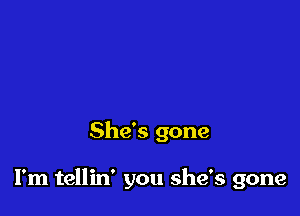 She's gone

I'm tellin' you she's gone